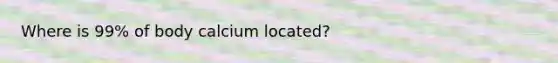 Where is 99% of body calcium located?